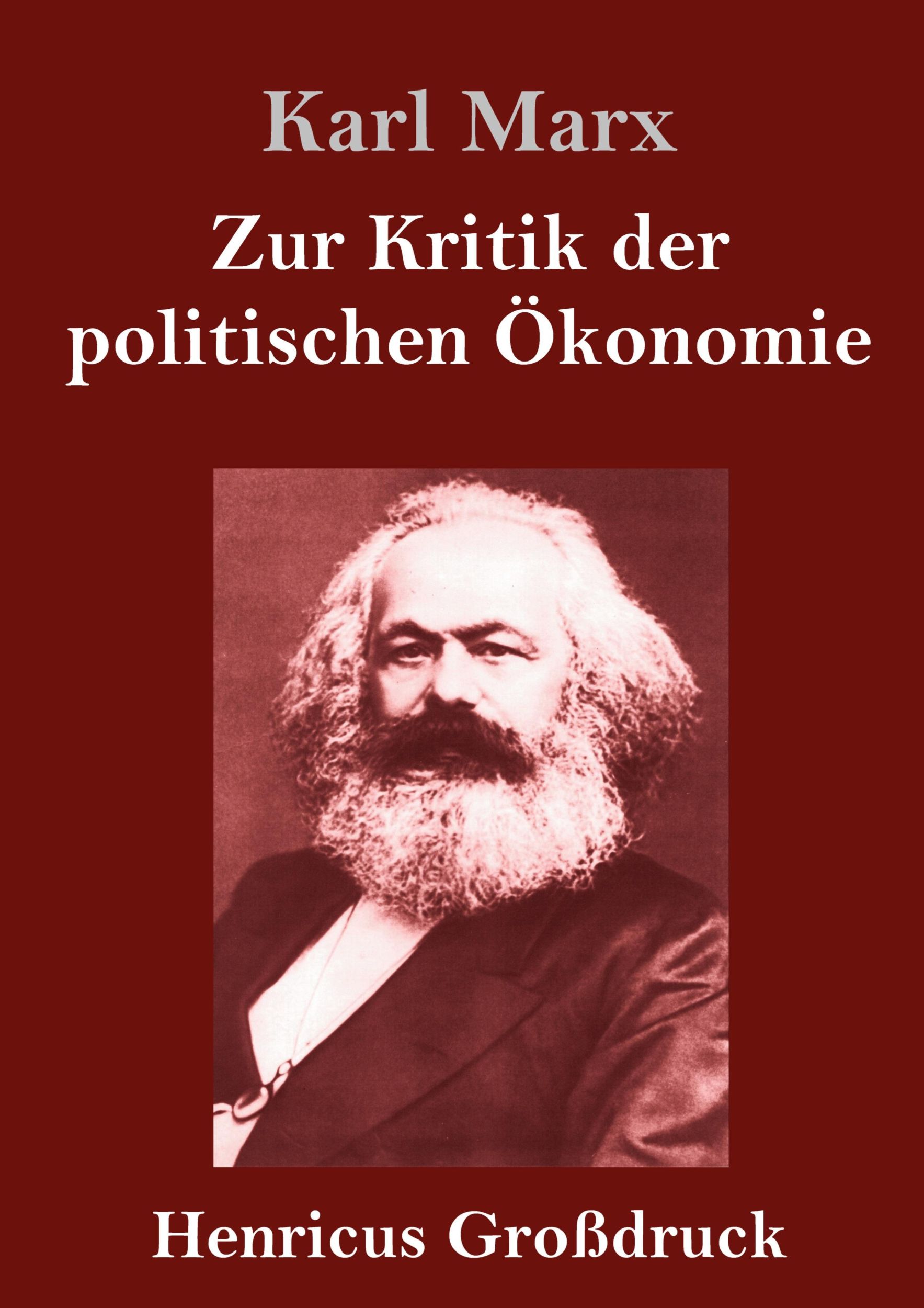 Karl Marx

Zur Kritik der politischen Ökonomie

Henricus Großdruck